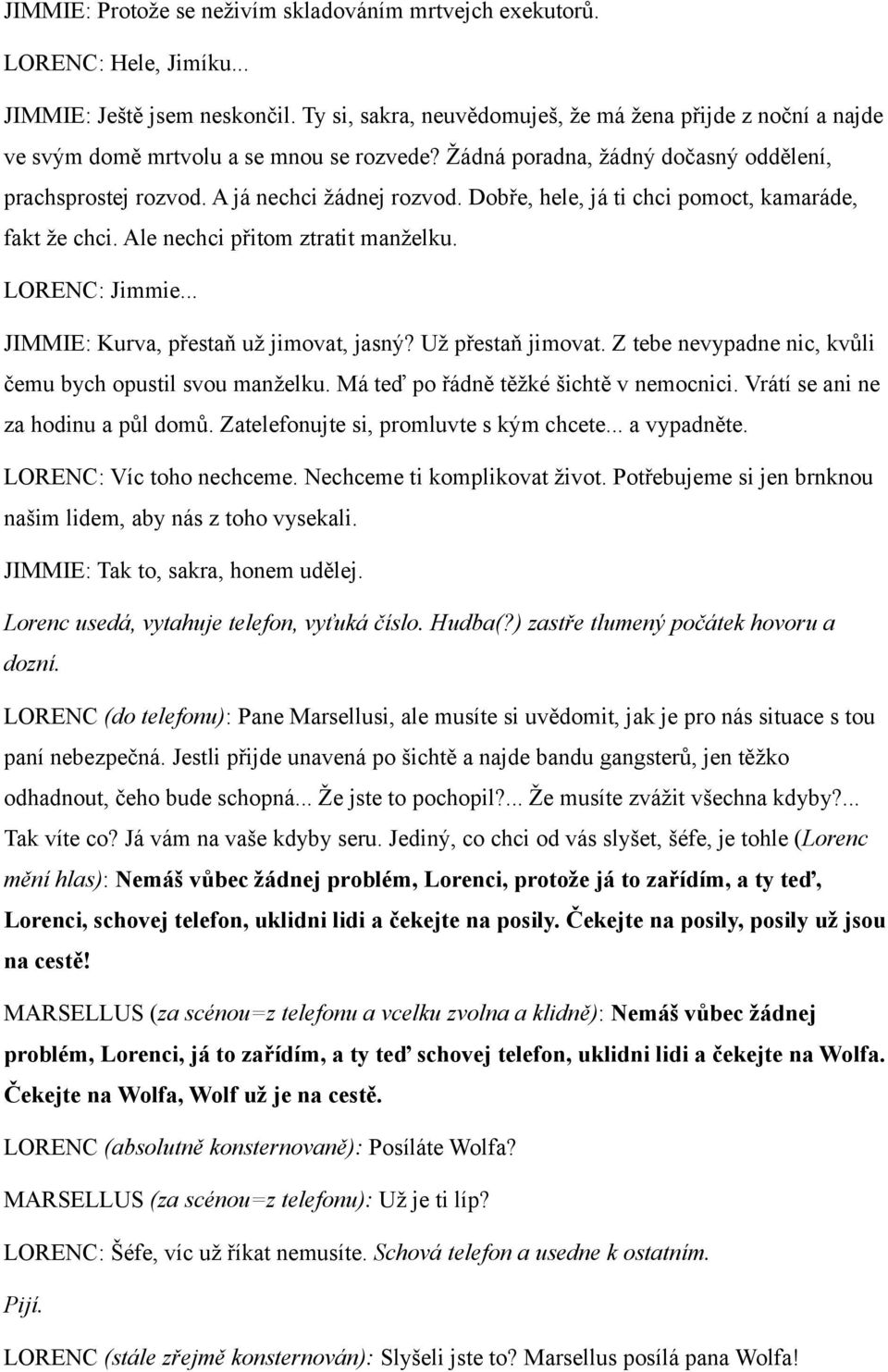 JIMMIE: Protože se neživím skladováním mrtvejch exekutorů.

LORENC: Hele, Jimíku...

JIMMIE: Ještě jsem neskončil. Ty si, sakra, neuvědomuješ, že má žena přijde z noční a najde ve svým domě mrtvolu a se mnou se rozvede? Žádná poradna, žádný dočasný oddělení, prachsprostej rozvod. A já nechci žádnej rozvod. Dobře, hele, já ti chci pomoct, kamaráde, fakt že chci. Ale nechci přitom ztratit manželku.

LORENC: Jimmie...

JIMMIE: Kurva, přestaň už jimovat, jasný? Už přestaň jimovat. Z tebe nevypadne nic, kvůli čemu bych opustil svou manželku. Má teď po řádně těžké šichtě v nemocnici. Vrátí se ani ne za hodinu a půl domů. Zatelefonujte si, promluvte s kým chcete... a vypadněte.

LORENC: Víc toho nechceme. Nechceme ti komplikovat život. Potřebujeme si jen brnknou našim lidem, aby nás z toho vysekali.

JIMMIE: Tak to, sakra, honem udělej.

Lorenc usedá, vytahuje telefon, vyťuká číslo. Hudba(?) zastře tlumený počátek hovoru a dozní.

LORENC (do telefonu): Pane Marsellusi, ale musíte si uvědomit, jak je pro nás situace s tou paní nebezpečná. Jestli přijde unavená po šichtě a najde bandu gangsterů, jen těžko odhadnout, čeho bude schopná... Že jste to pochopil?... Že musíte zvážit všechna kdyby?... Tak víte co? Já vám na vaše kdyby seru. Jediný, co chci od vás slyšet, šéfe, je tohle (Lorenc mění hlas): Nemáš vůbec žádnej problém, Lorenci, protože já to zařídím, a ty teď, Lorenci, schovej telefon, uklidni lidi a čekejte na posily. Čekejte na posily, posily už jsou na cestě!

MARSELLUS (za scénou=z telefonu a vcelku zvolna a klidně): Nemáš vůbec žádnej problém, Lorenci, já to zařídím, a ty teď schovej telefon, uklidni lidi a čekejte na Wolfa. Čekejte na Wolfa, Wolf už je na cestě.

LORENC (absolutně konsternovaně): Posíláte Wolfa?

MARSELLUS (za scénou=z telefonu): Už je ti líp?

LORENC: Šéfe, víc už říkat nemusíte. Schová telefon a usedne k ostatním.

Pijí.

LORENC (stále zřejmě konsternován): Slyšeli jste to? Marsellus posílá pana Wolfa!